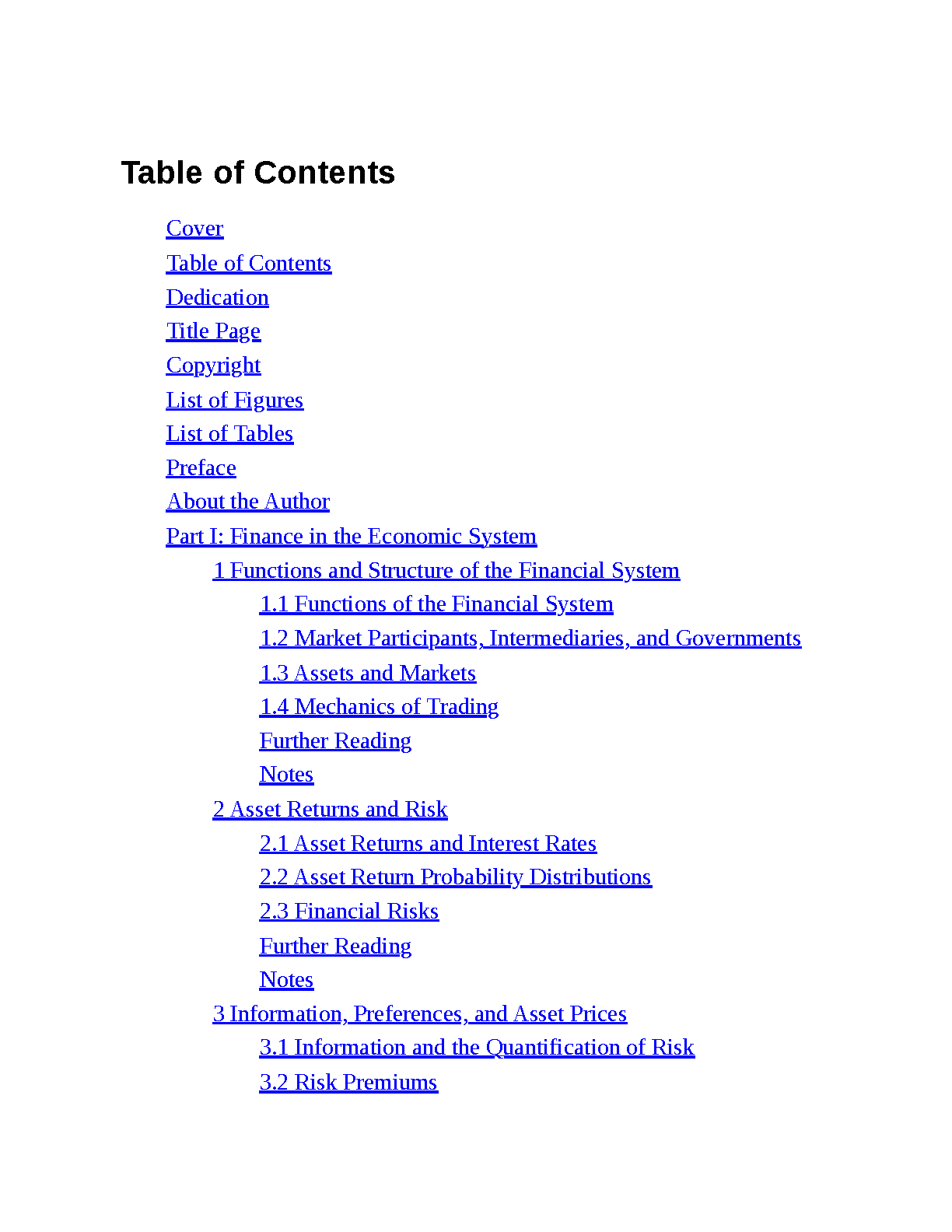 Table of Contents

Cover
Table of Contents
Dedication
Title Page
Copyright
List of Figures
List of Tables
Preface
About the Author
Part I: Finance in the Economic System
1 Functions and Structure of the Financial System
1.1 Functions of the Financial System
1.2 Market Participants, Intermediaries, and Governments
1.3 Assets and Markets
1.4 Mechanics of Trading
Further Reading
Notes
2 Asset Returns and Risk
2.1 Asset Returns and Interest Rates
2.2 Asset Return Probability Distributions
2.3 Financial Risks
Further Reading
Notes
3 Information, Preferences, and Asset Prices
3.1 Information and the Quantification of Risk
3.2 Risk Premiums